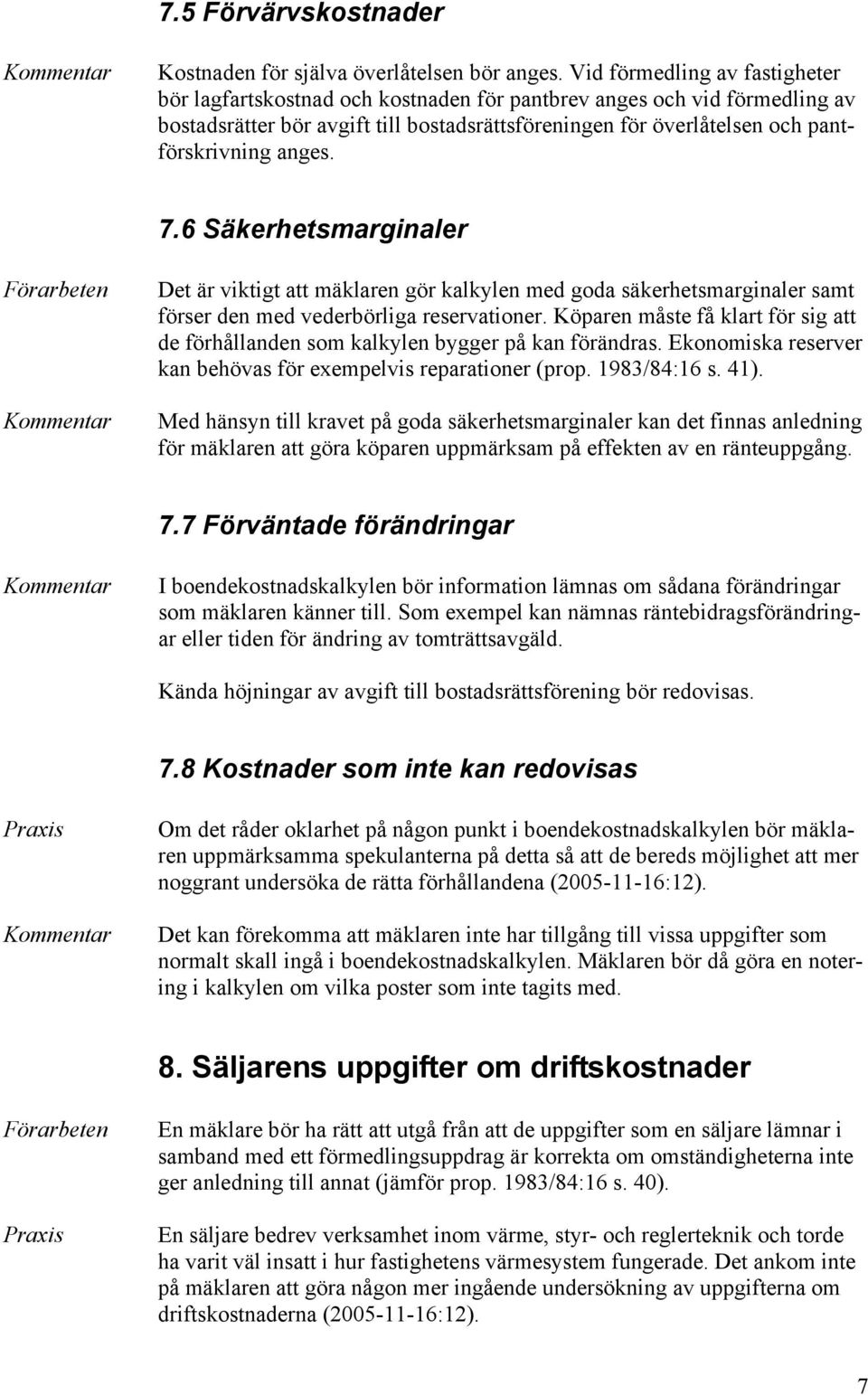 7.5 Förvärvskostnader

Kommentar

Kostnaden för själva överlåtelsen bör anges. Vid förmedling av fastigheter bör lagfartskostnad och kostnaden för pantbrev anges och vid förmedling av bostadsrätter bör avgift till bostadsrättsföreningen för överlåtelsen och pantförskrivning anges.

7.6 Säkerhetsmarginaler

Förarbeten

Det är viktigt att mäklaren gör kalkylen med goda säkerhetsmarginaler samt förser den med vederbörliga reservationer. Köparen måste få klart för sig att de förhållanden som kalkylen bygger på kan förändras. Ekonomiska reserver kan behövas för exempelvis reparationer (prop. 1983/84:16 s. 41).

Kommentar

Med hänsyn till kravet på goda säkerhetsmarginaler kan det finnas anledning för mäklaren att göra köparen uppmärksam på effekten av en ränteuppgång.

7.7 Förväntade förändringar

Kommentar

I boendekostnadskalkylen bör information lämnas om sådana förändringar som mäklaren känner till. Som exempel kan nämnas räntebidragsförändringar eller tiden för ändring av tomträttsavgäld.

Kända höjningar av avgift till bostadsrättsförening bör redovisas.

7.8 Kostnader som inte kan redovisas

Praxis

Om det råder oklarhet på någon punkt i boendekostnadskalkylen bör mäklaren uppmärksamma spekulanterna på detta så att de bereds möjlighet att mer noggrant undersöka de rätta förhållandena (2005-11-16:12).

Kommentar

Det kan förekomma att mäklaren inte har tillgång till vissa uppgifter som normalt skall ingå i boendekostnadskalkylen. Mäklaren bör då göra en notering i kalkylen om vilka poster som inte tagits med.

8. Säljarens uppgifter om driftskostnader

Förarbeten

En mäklare bör ha rätt att utgå från att de uppgifter som en säljare lämnar i samband med ett förmedlingsuppdrag är korrekta om omständigheterna inte ger anledning till annat (jämför prop. 1983/84:16 s. 40).

Praxis

En säljare bedrev verksamhet inom värme, styr- och reglerteknik och torde ha varit väl insatt i hur fastighetens värmesystem fungerade. Det ankom inte på mäklaren att göra någon mer ingående undersökning av uppgifterna om driftskostnaderna (2005-11-16:12).

7